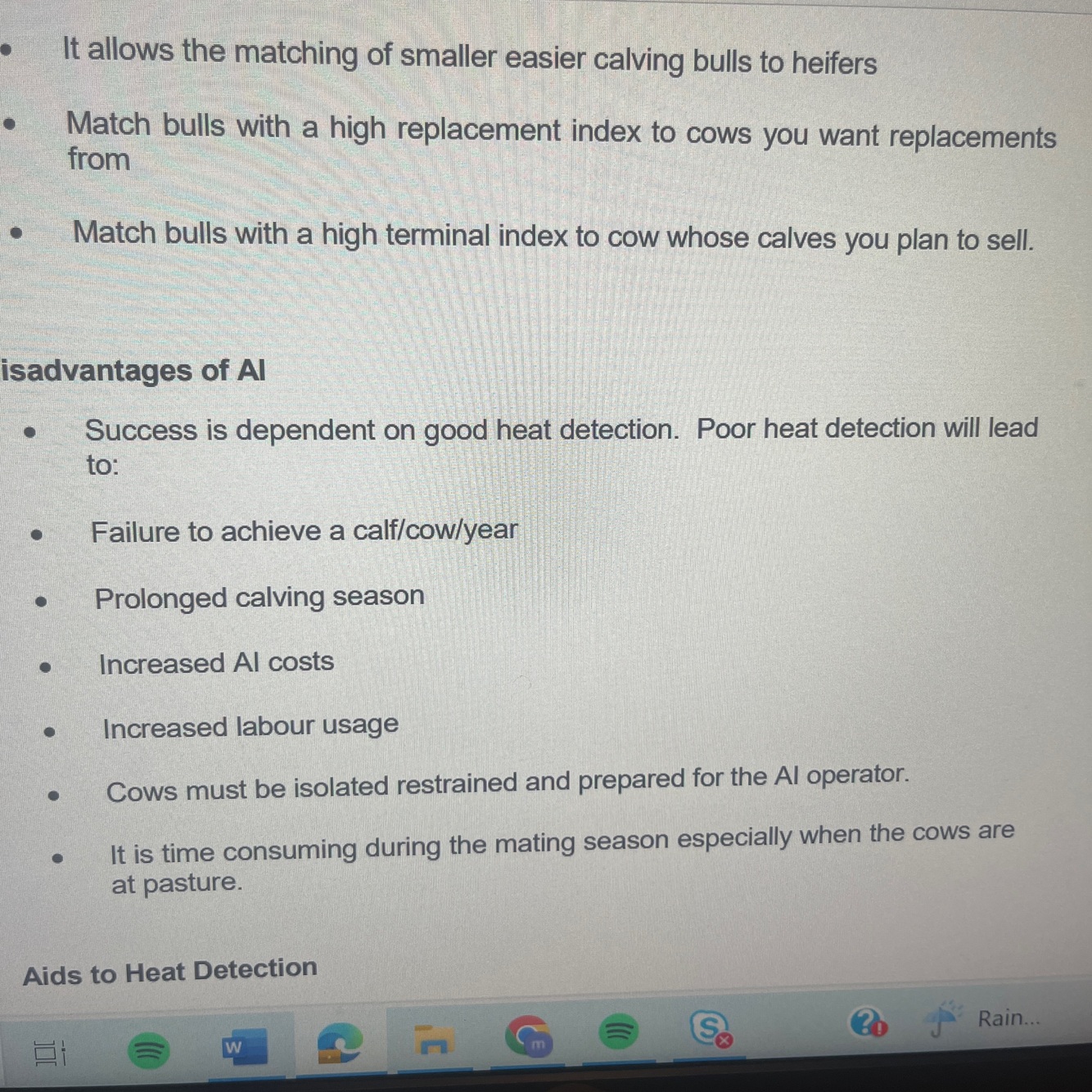 • It allows the matching of smaller easier calving bulls to heifers

• Match bulls with a high replacement index to cows you want replacements from

• Match bulls with a high terminal index to cow whose calves you plan to sell.

isadvantages of AI

• Success is dependent on good heat detection. Poor heat detection will lead to:

• Failure to achieve a calf/cow/year

• Prolonged calving season

• Increased AI costs

• Increased labour usage

• Cows must be isolated restrained and prepared for the AI operator.

• It is time consuming during the mating season especially when the cows are at pasture.

Aids to Heat Detection

Rain...